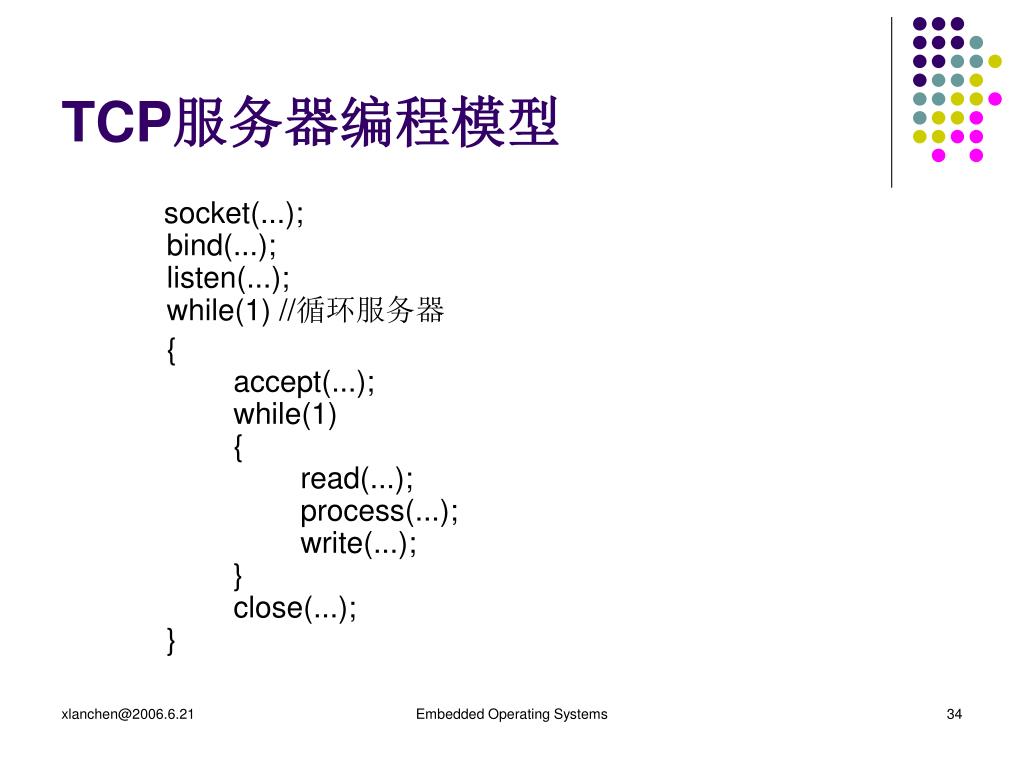 TCP服务器编程模型

socket(...);
bind(...);
listen(...);
while(1) //循环服务器
{
accept(...);
while(1)
{
read(...);
process(...);
write(...);
}
close(...);
}

xlanchen@2006.6.21

Embedded Operating Systems

34